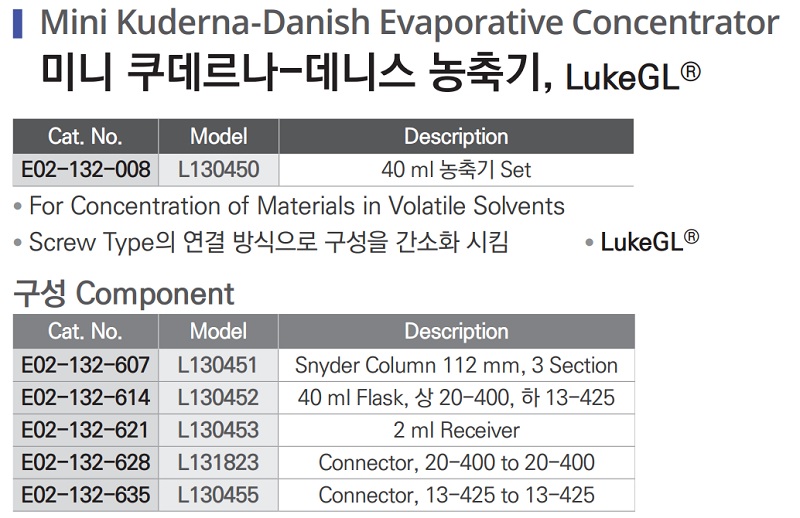 Mini Kuderna-Danish Evaporative Concentrator

미니 쿠데르나-데니스 농축기, LukeGL®

| Cat. No. | Model | Description |
|---|---|---|
| E02-132-008 | L130450 | 40 ml 농축기 Set |

• For Concentration of Materials in Volatile Solvents

• Screw Type의 연결 방식으로 구성을 간소화 시킴

• LukeGL®

구성 Component

| Cat. No. | Model | Description |
|---|---|---|
| E02-132-607 | L130451 | Snyder Column 112 mm, 3 Section |
| E02-132-614 | L130452 | 40 ml Flask, 상 20-400, 하 13-425 |
| E02-132-621 | L130453 | 2 ml Receiver |
| E02-132-628 | L131823 | Connector, 20-400 to 20-400 |
| E02-132-635 | L130455 | Connector, 13-425 to 13-425 |